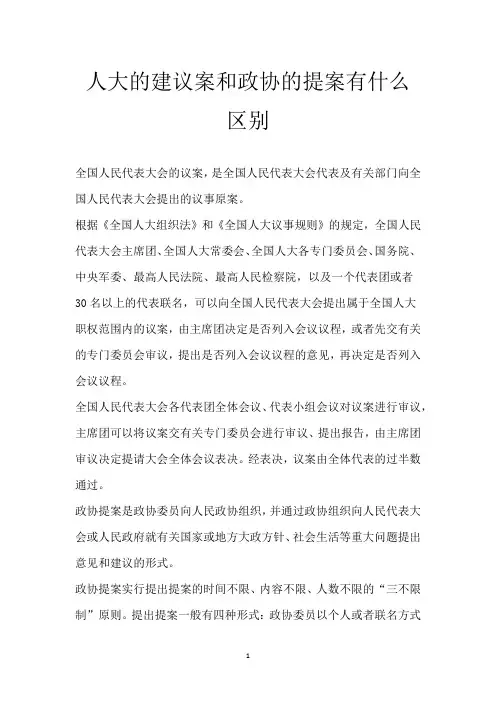 人大的建议案和政协的提案有什么区别

全国人民代表大会的议案，是全国人民代表大会代表及有关部门向全国人民代表大会提出的议事原案。

根据《全国人大组织法》和《全国人大议事规则》的规定，全国人民代表大会主席团、全国人大常委会、全国人大各专门委员会、国务院、中央军委、最高人民法院、最高人民检察院，以及一个代表团或者30名以上的代表联名，可以向全国人民代表大会提出属于全国人大职权范围内的议案，由主席团决定是否列入会议议程，或者先交有关的专门委员会审议，提出是否列入会议议程的意见，再决定是否列入会议议程。

全国人民代表大会各代表团全体会议、代表小组会议对议案进行审议，主席团可以将议案交有关专门委员会进行审议、提出报告，由主席团审议决定提请大会全体会议表决。经表决，议案由全体代表的过半数通过。

政协提案是政协委员向人民政协组织，并通过政协组织向人民代表大会或人民政府就有关国家或地方大政方针、社会生活等重大问题提出意见和建议的形式。

政协提案实行提出提案的时间不限、内容不限、人数不限的“三不限制”原则。提出提案一般有四种形式：政协委员以个人或者联名方式

1